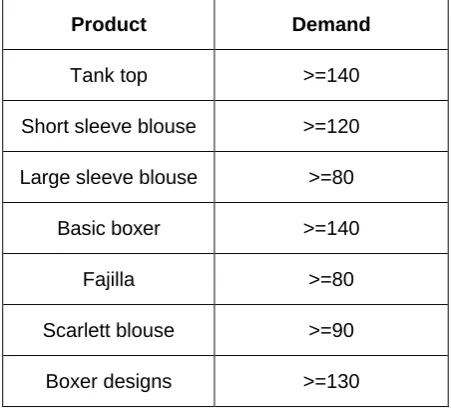 | Product | Demand |
|---|---|
| Tank top | >=140 |
| Short sleeve blouse | >=120 |
| Large sleeve blouse | >=80 |
| Basic boxer | >=140 |
| Fajilla | >=80 |
| Scarlett blouse | >=90 |
| Boxer designs | >=130 |